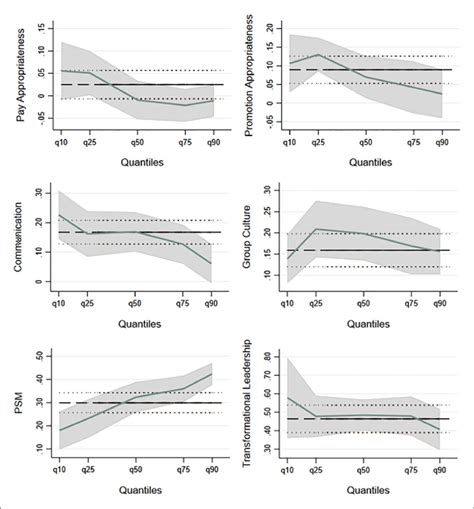 Pay Appropriateness
.15
.10
.05
0
-.05
q10 q25 q50 q75 q90
Quantiles

Promotion Appropriateness
.20
.15
.10
.05
0
-.05
q10 q25 q50 q75 q90
Quantiles

Communication
.30
.20
.10
0
q10 q25 q50 q75 q90
Quantiles

Group Culture
.30
.25
.20
.15
.10
q10 q25 q50 q75 q90
Quantiles

PSM
.50
.40
.30
.20
.10
q10 q25 q50 q75 q90
Quantiles

Transformational Leadership
.80
.70
.60
.50
.40
.30
q10 q25 q50 q75 q90
Quantiles